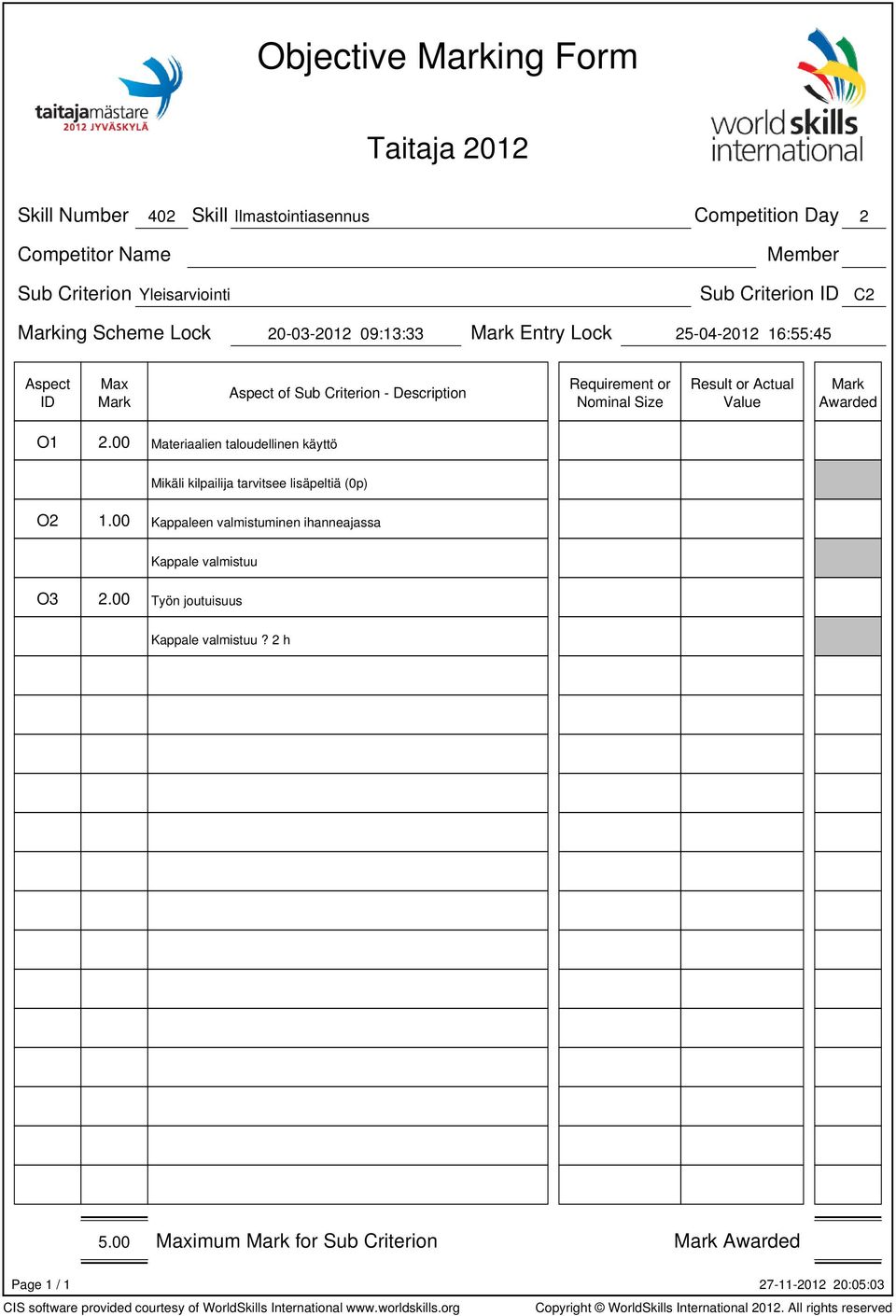 taitajamästare
2012 JYVÄSKYLÄ

Objective Marking Form

Taitaja 2012

world skills international

Skill Number 402 Skill Ilmastointiasennus Competition Day 2

Competitor Name Member

Sub Criterion Yleisarviointi Sub Criterion ID C2

Marking Scheme Lock 20-03-2012 09:13:33 Mark Entry Lock 25-04-2012 16:55:45

| Aspect ID | Max Mark | Aspect of Sub Criterion - Description | Requirement or Nominal Size | Result or Actual Value | Mark Awarded |
|---|---|---|---|---|---|
| O1 | 2.00 | Materiaalien taloudellinen käyttö | | | |
| | | Mikäli kilpailija tarvitsee lisäpeltiä (0p) | | | |
| O2 | 1.00 | Kappaleen valmistuminen ihanneajassa | | | |
| | | Kappale valmistuu | | | |
| O3 | 2.00 | Työn joutuisuus | | | |
| | | Kappale valmistuu ? 2 h | | | |

5.00 Maximum Mark for Sub Criterion Mark Awarded

Page 1 / 1 27-11-2012 20:05:03

CIS software provided courtesy of WorldSkills International www.worldskills.org Copyright © WorldSkills International 2012. All rights reserved